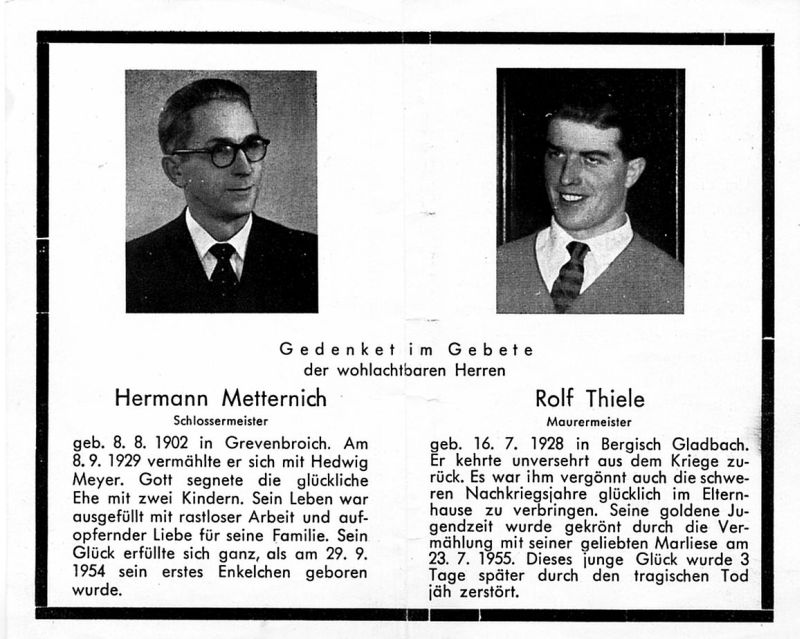 Gedenket im Gebete
der wohlachtbaren Herren

Hermann Metternich
Schlossermeister

geb. 8. 8. 1902 in Grevenbroich. Am 8. 9. 1929 vermählte er sich mit Hedwig Meyer. Gott segnete die glückliche Ehe mit zwei Kindern. Sein Leben war ausgefüllt mit rastloser Arbeit und aufopfernder Liebe für seine Familie. Sein Glück erfüllte sich ganz, als am 29. 9. 1954 sein erstes Enkelchen geboren wurde.

Rolf Thiele
Maurermeister

geb. 16. 7. 1928 in Bergisch Gladbach. Er kehrte unversehrt aus dem Kriege zurück. Es war ihm vergönnt auch die schweren Nachkriegsjahre glücklich im Elternhause zu verbringen. Seine goldene Jugendzeit wurde gekrönt durch die Vermählung mit seiner geliebten Marliese am 23. 7. 1955. Dieses junge Glück wurde 3 Tage später durch den tragischen Tod jäh zerstört.